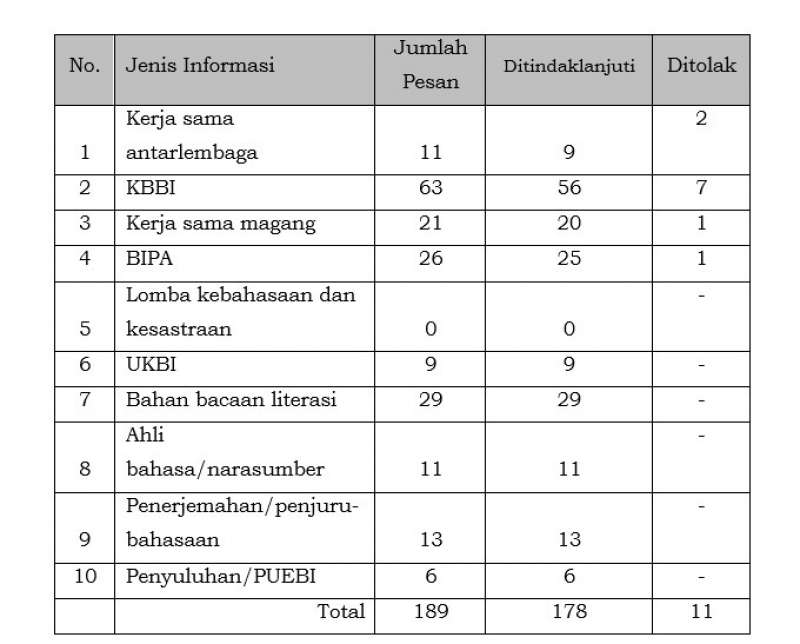 | No. | Jenis Informasi | Jumlah Pesan | Ditindaklanjuti | Ditolak |
|---|---|---|---|---|
| 1 | Kerja sama antarlembaga | 11 | 9 | 2 |
| 2 | KBBI | 63 | 56 | 7 |
| 3 | Kerja sama magang | 21 | 20 | 1 |
| 4 | BIPA | 26 | 25 | 1 |
| 5 | Lomba kebahasaan dan kesastraan | 0 | 0 | - |
| 6 | UKBI | 9 | 9 | - |
| 7 | Bahan bacaan literasi | 29 | 29 | - |
| 8 | Ahli bahasa/narasumber | 11 | 11 | - |
| 9 | Penerjemahan/penjurubahasaan | 13 | 13 | - |
| 10 | Penyuluhan/PUEBI | 6 | 6 | - |
| | Total | 189 | 178 | 11 |